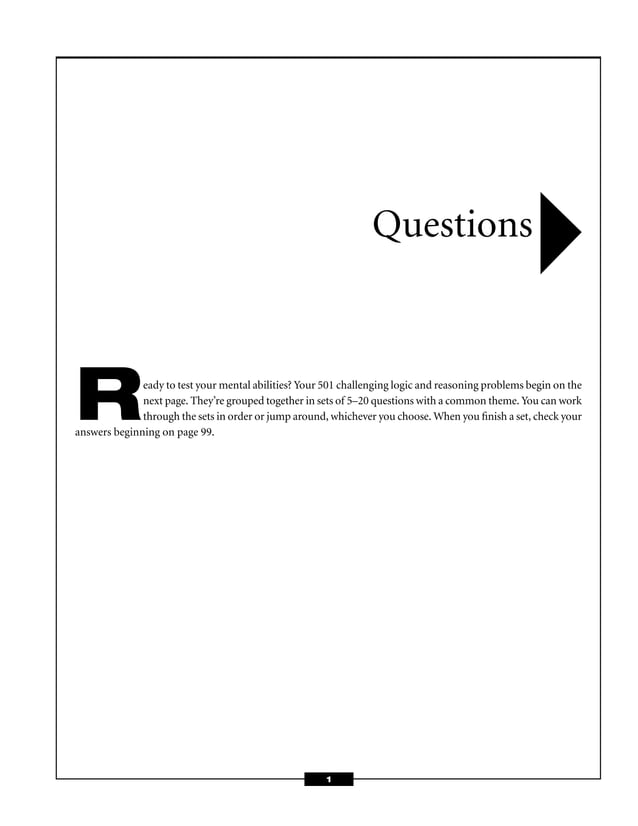 Questions

Ready to test your mental abilities? Your 501 challenging logic and reasoning problems begin on the next page. They're grouped together in sets of 5–20 questions with a common theme. You can work through the sets in order or jump around, whichever you choose. When you finish a set, check your answers beginning on page 99.

1